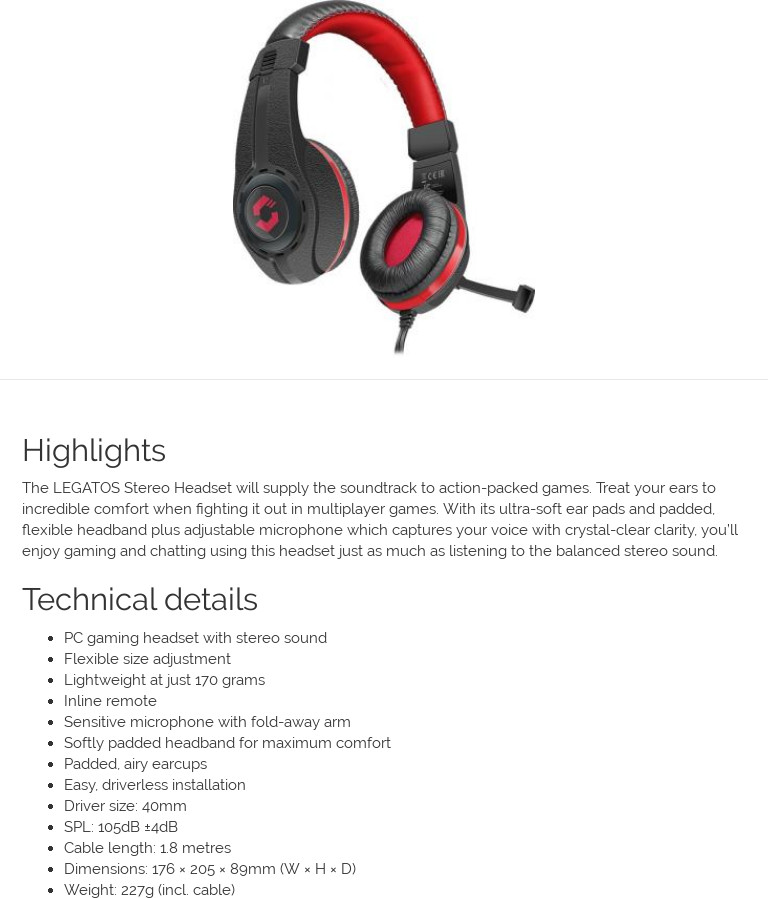 Highlights

The LEGATOS Stereo Headset will supply the soundtrack to action-packed games. Treat your ears to incredible comfort when fighting it out in multiplayer games. With its ultra-soft ear pads and padded, flexible headband plus adjustable microphone which captures your voice with crystal-clear clarity, you'll enjoy gaming and chatting using this headset just as much as listening to the balanced stereo sound.

Technical details

• PC gaming headset with stereo sound
• Flexible size adjustment
• Lightweight at just 170 grams
• Inline remote
• Sensitive microphone with fold-away arm
• Softly padded headband for maximum comfort
• Padded, airy earcups
• Easy, driverless installation
• Driver size: 40mm
• SPL: 105dB ±4dB
• Cable length: 1.8 metres
• Dimensions: 176 × 205 × 89mm (W × H × D)
• Weight: 227g (incl. cable)